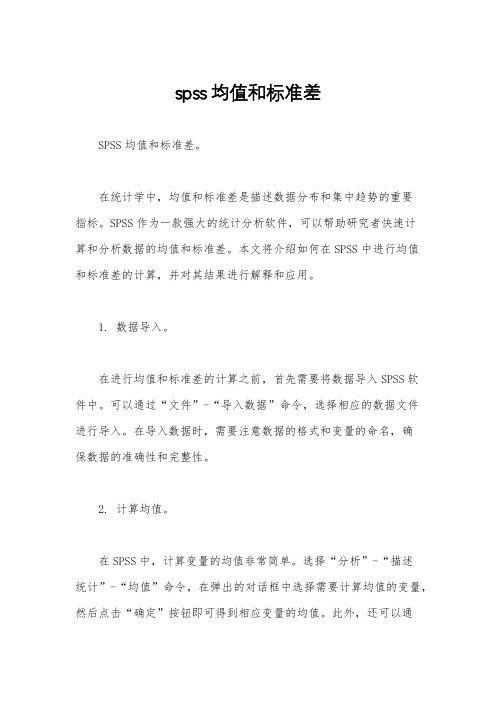 spss均值和标准差

SPSS均值和标准差。

在统计学中，均值和标准差是描述数据分布和集中趋势的重要指标。SPSS作为一款强大的统计分析软件，可以帮助研究者快速计算和分析数据的均值和标准差。本文将介绍如何在SPSS中进行均值和标准差的计算，并对其结果进行解释和应用。

1. 数据导入。

在进行均值和标准差的计算之前，首先需要将数据导入SPSS软件中。可以通过“文件”-“导入数据”命令，选择相应的数据文件进行导入。在导入数据时，需要注意数据的格式和变量的命名，确保数据的准确性和完整性。

2. 计算均值。

在SPSS中，计算变量的均值非常简单。选择“分析”-“描述统计”-“均值”命令，在弹出的对话框中选择需要计算均值的变量，然后点击“确定”按钮即可得到相应变量的均值。此外，还可以通